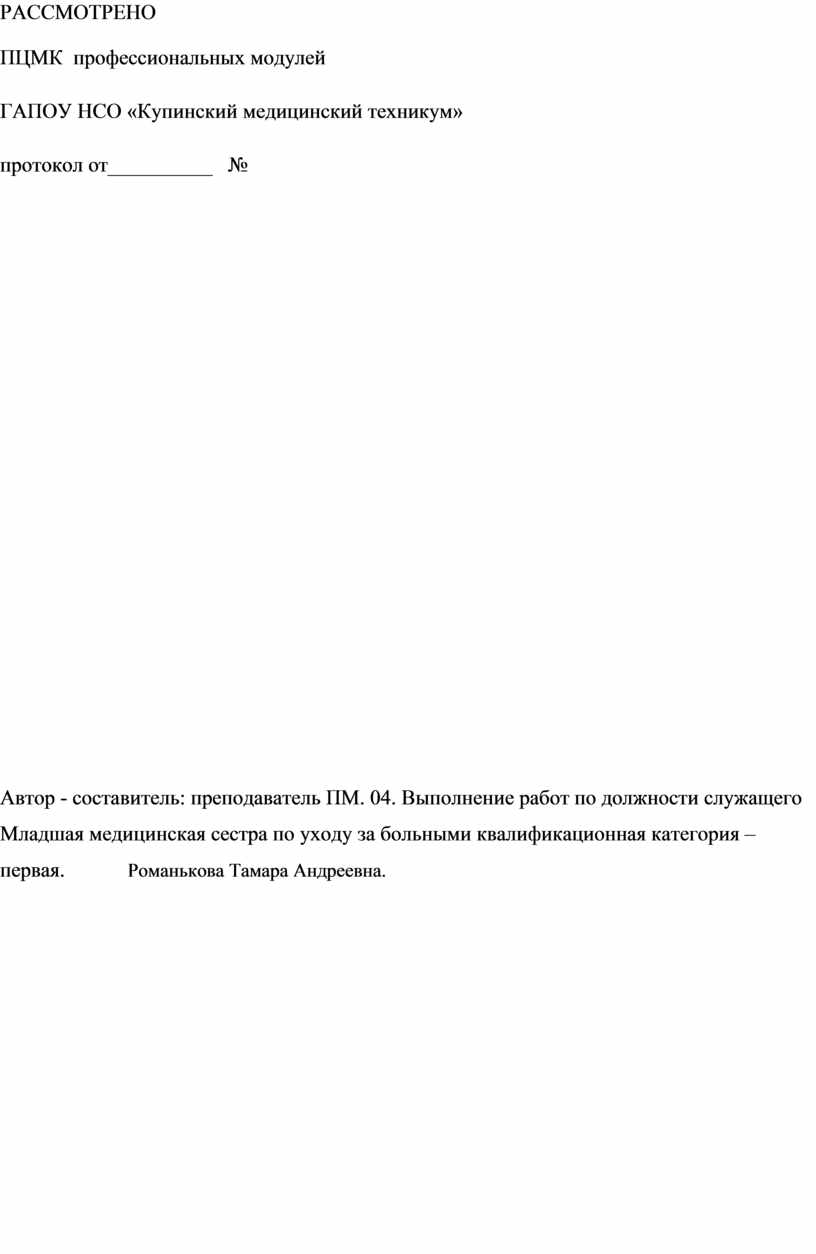 РАССМОТРЕНО

ПЦМК профессиональных модулей

ГАПОУ НСО «Купинский медицинский техникум»

протокол от__________ №

Автор - составитель: преподаватель ПМ. 04. Выполнение работ по должности служащего Младшая медицинская сестра по уходу за больными квалификационная категория – первая. Романькова Тамара Андреевна.